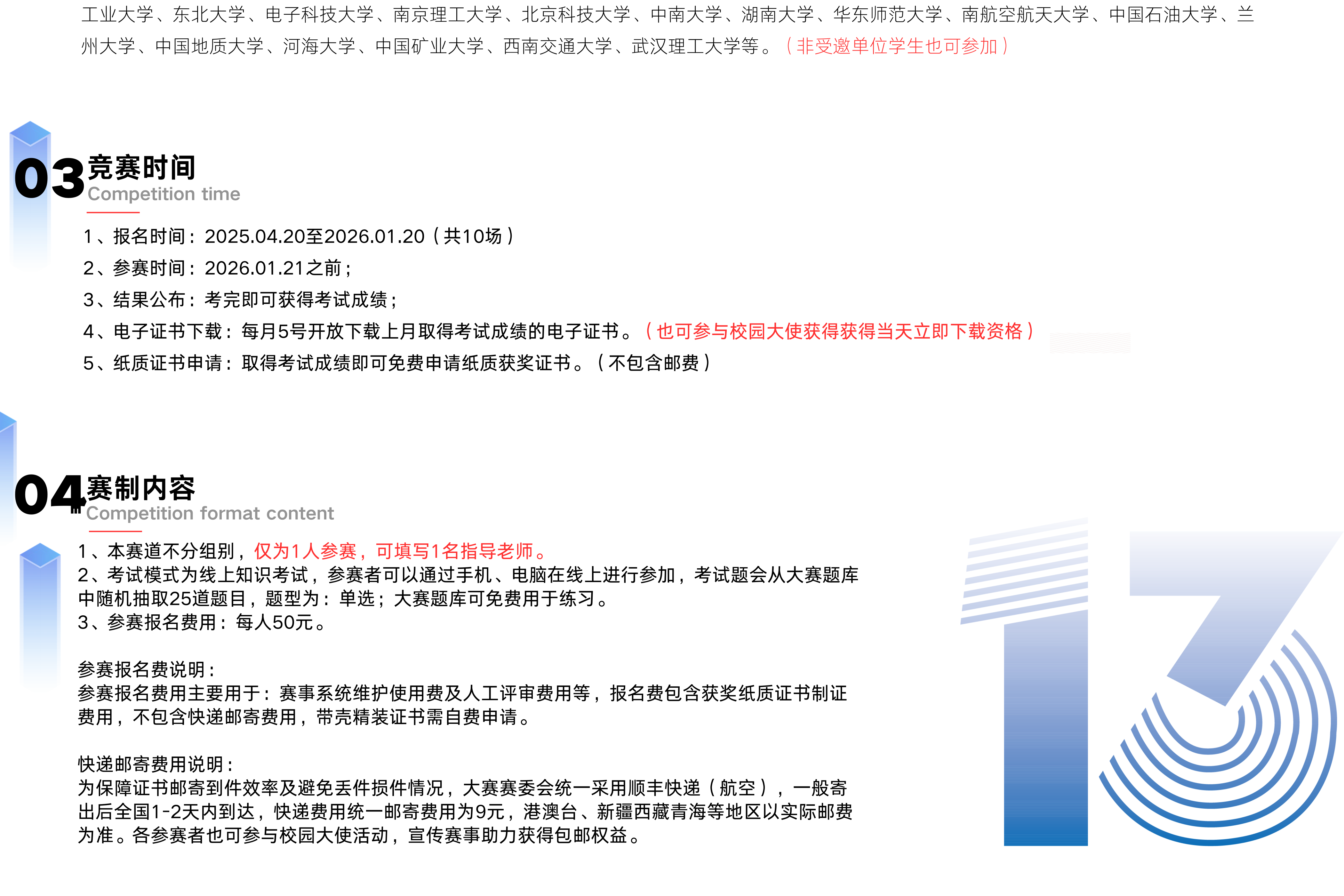 工业大学、东北大学、电子科技大学、南京理工大学、北京科技大学、中南大学、湖南大学、华东师范大学、南航空航天大学、中国石油大学、兰州大学、中国地质大学、河海大学、中国矿业大学、西南交通大学、武汉理工大学等。（非受邀单位学生也可参加）

03 竞赛时间
Competition time

1、报名时间：2025.04.20至2026.01.20（共10场）
2、参赛时间：2026.01.21之前；
3、结果公布：考完即可获得考试成绩；
4、电子证书下载：每月5号开放下载上月取得考试成绩的电子证书。（也可参与校园大使获得获得当天立即下载资格）
5、纸质证书申请：取得考试成绩即可免费申请纸质获奖证书。（不包含邮费）

04 赛制内容
Competition format content

1、本赛道不分组别，仅为1人参赛，可填写1名指导老师。
2、考试模式为线上知识考试，参赛者可以通过手机、电脑在线上进行参加，考试题会从大赛题库中随机抽取25道题目，题型为：单选；大赛题库可免费用于练习。
3、参赛报名费用：每人50元。

参赛报名费说明：
参赛报名费用主要用于：赛事系统维护使用费及人工评审费用等，报名费包含获奖纸质证书制证费用，不包含快递邮寄费用，带壳精装证书需自费申请。

快递邮寄费用说明：
为保障证书邮寄到件效率及避免丢件损件情况，大赛赛委会统一采用顺丰快递（航空），一般寄出后全国1-2天内到达，快递费用统一邮寄费用为9元，港澳台、新疆西藏青海等地区以实际邮费为准。各参赛者也可参与校园大使活动，宣传赛事助力获得包邮权益。

13